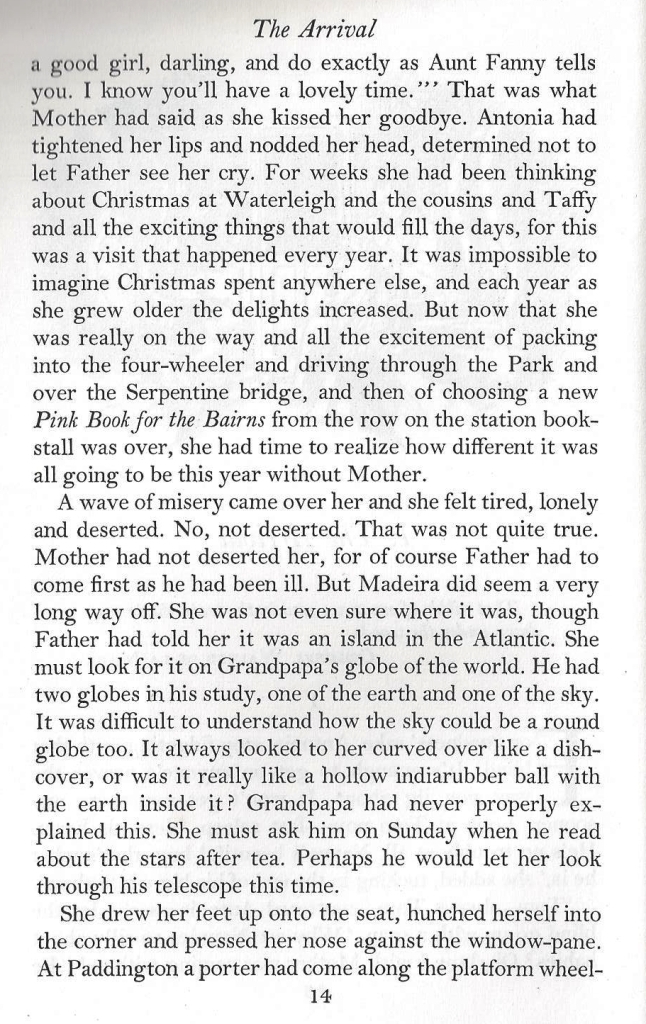 The Arrival

a good girl, darling, and do exactly as Aunt Fanny tells you. I know you'll have a lovely time.'" That was what Mother had said as she kissed her goodbye. Antonia had tightened her lips and nodded her head, determined not to let Father see her cry. For weeks she had been thinking about Christmas at Waterleigh and the cousins and Taffy and all the exciting things that would fill the days, for this was a visit that happened every year. It was impossible to imagine Christmas spent anywhere else, and each year as she grew older the delights increased. But now that she was really on the way and all the excitement of packing into the four-wheeler and driving through the Park and over the Serpentine bridge, and then of choosing a new Pink Book for the Bairns from the row on the station bookstall was over, she had time to realize how different it was all going to be this year without Mother.

A wave of misery came over her and she felt tired, lonely and deserted. No, not deserted. That was not quite true. Mother had not deserted her, for of course Father had to come first as he had been ill. But Madeira did seem a very long way off. She was not even sure where it was, though Father had told her it was an island in the Atlantic. She must look for it on Grandpapa's globe of the world. He had two globes in his study, one of the earth and one of the sky. It was difficult to understand how the sky could be a round globe too. It always looked to her curved over like a dishcover, or was it really like a hollow indiarubber ball with the earth inside it? Grandpapa had never properly explained this. She must ask him on Sunday when he read about the stars after tea. Perhaps he would let her look through his telescope this time.

She drew her feet up onto the seat, hunched herself into the corner and pressed her nose against the window-pane. At Paddington a porter had come along the platform wheel-

14